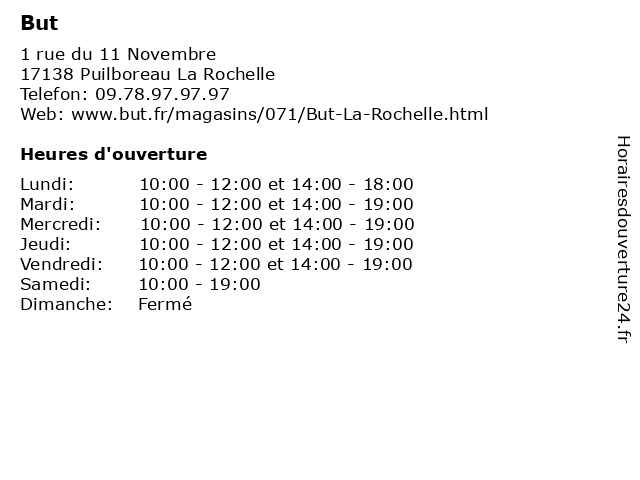 But

1 rue du 11 Novembre
17138 Puilboreau La Rochelle
Telefon: 09.78.97.97.97
Web: www.but.fr/magasins/071/But-La-Rochelle.html

Heures d'ouverture

| | |
|---|---|
| Lundi: | 10:00 - 12:00 et 14:00 - 18:00 |
| Mardi: | 10:00 - 12:00 et 14:00 - 19:00 |
| Mercredi: | 10:00 - 12:00 et 14:00 - 19:00 |
| Jeudi: | 10:00 - 12:00 et 14:00 - 19:00 |
| Vendredi: | 10:00 - 12:00 et 14:00 - 19:00 |
| Samedi: | 10:00 - 19:00 |
| Dimanche: | Fermé |

Horairesdouverture24.fr